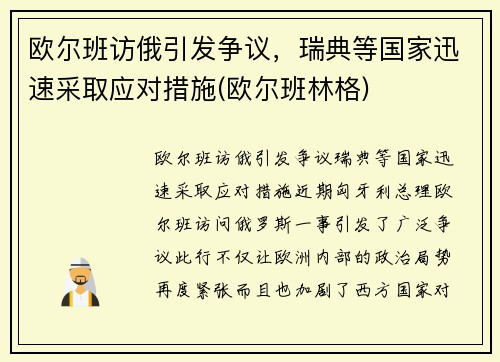 欧尔班访俄引发争议，瑞典等国家迅速采取应对措施(欧尔班林格)

欧尔班访俄引发争议瑞典等国家迅速采取应对措施近期匈牙利总理欧尔班访问俄罗斯一事引发了广泛争议此行不仅让欧洲内部的政治局势再度紧张而且也加剧了西方国家对